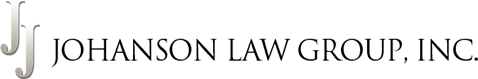 JJ JOHANSON LAW GROUP, INC.